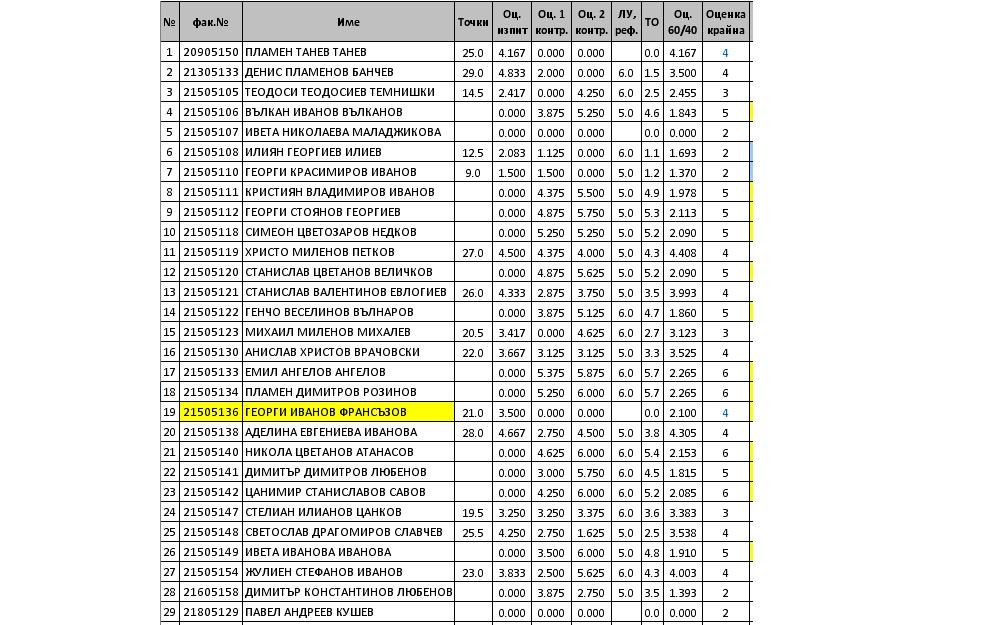 | № | фак.№ | Име | Точки | Оц. изпит | Оц. 1 контр. | Оц. 2 контр. | ЛУ, реф. | ТО | Оц. 60/40 | Оценка крайна |
|---|---|---|---|---|---|---|---|---|---|---|
| 1 | 20905150 | ПЛАМЕН ТАНЕВ ТАНЕВ | 25.0 | 4.167 | 0.000 | 0.000 | | 0.0 | 4.167 | 4 |
| 2 | 21305133 | ДЕНИС ПЛАМЕНОВ БАНЧЕВ | 29.0 | 4.833 | 2.000 | 0.000 | 6.0 | 1.5 | 3.500 | 4 |
| 3 | 21505105 | ТЕОДОСИ ТЕОДОСИЕВ ТЕМНИШКИ | 14.5 | 2.417 | 0.000 | 4.250 | 6.0 | 2.5 | 2.455 | 3 |
| 4 | 21505106 | ВЪЛКАН ИВАНОВ ВЪЛКАНОВ | | 0.000 | 3.875 | 5.250 | 5.0 | 4.6 | 1.843 | 5 |
| 5 | 21505107 | ИВЕТА НИКОЛАЕВА МАЛАДЖИКОВА | | 0.000 | 0.000 | 0.000 | | 0.0 | 0.000 | 2 |
| 6 | 21505108 | ИЛИЯН ГЕОРГИЕВ ИЛИЕВ | 12.5 | 2.083 | 1.125 | 0.000 | 6.0 | 1.1 | 1.693 | 2 |
| 7 | 21505110 | ГЕОРГИ КРАСИМИРОВ ИВАНОВ | 9.0 | 1.500 | 1.500 | 0.000 | 5.0 | 1.2 | 1.370 | 2 |
| 8 | 21505111 | КРИСТИЯН ВЛАДИМИРОВ ИВАНОВ | | 0.000 | 4.375 | 5.500 | 5.0 | 4.9 | 1.978 | 5 |
| 9 | 21505112 | ГЕОРГИ СТОЯНОВ ГЕОРГИЕВ | | 0.000 | 4.875 | 5.750 | 5.0 | 5.3 | 2.113 | 5 |
| 10 | 21505118 | СИМЕОН ЦВЕТОЗАРОВ НЕДКОВ | | 0.000 | 5.250 | 5.250 | 5.0 | 5.2 | 2.090 | 5 |
| 11 | 21505119 | ХРИСТО МИЛЕНОВ ПЕТКОВ | 27.0 | 4.500 | 4.375 | 4.000 | 5.0 | 4.3 | 4.408 | 4 |
| 12 | 21505120 | СТАНИСЛАВ ЦВЕТАНОВ ВЕЛИЧКОВ | | 0.000 | 4.875 | 5.625 | 5.0 | 5.2 | 2.090 | 5 |
| 13 | 21505121 | СТАНИСЛАВ ВАЛЕНТИНОВ ЕВЛОГИЕВ | 26.0 | 4.333 | 2.875 | 3.750 | 5.0 | 3.5 | 3.993 | 4 |
| 14 | 21505122 | ГЕНЧО ВЕСЕЛИНОВ ВЪЛНАРОВ | | 0.000 | 3.875 | 5.125 | 6.0 | 4.7 | 1.860 | 5 |
| 15 | 21505123 | МИХАИЛ МИЛЕНОВ МИХАЛЕВ | 20.5 | 3.417 | 0.000 | 4.625 | 6.0 | 2.7 | 3.123 | 3 |
| 16 | 21505130 | АНИСЛАВ ХРИСТОВ ВРАЧОВСКИ | 22.0 | 3.667 | 3.125 | 3.125 | 5.0 | 3.3 | 3.525 | 4 |
| 17 | 21505133 | ЕМИЛ АНГЕЛОВ АНГЕЛОВ | | 0.000 | 5.375 | 5.875 | 6.0 | 5.7 | 2.265 | 6 |
| 18 | 21505134 | ПЛАМЕН ДИМИТРОВ РОЗИНОВ | | 0.000 | 5.250 | 6.000 | 6.0 | 5.7 | 2.265 | 6 |
| 19 | 21505136 | ГЕОРГИ ИВАНОВ ФРАНСЪЗОВ | 21.0 | 3.500 | 0.000 | 0.000 | | 0.0 | 2.100 | 4 |
| 20 | 21505138 | АДЕЛИНА ЕВГЕНИЕВА ИВАНОВА | 28.0 | 4.667 | 2.750 | 4.500 | 5.0 | 3.8 | 4.305 | 4 |
| 21 | 21505140 | НИКОЛА ЦВЕТАНОВ АТАНАСОВ | | 0.000 | 4.625 | 6.000 | 6.0 | 5.4 | 2.153 | 6 |
| 22 | 21505141 | ДИМИТЪР ДИМИТРОВ ЛЮБЕНОВ | | 0.000 | 3.000 | 5.750 | 6.0 | 4.5 | 1.815 | 5 |
| 23 | 21505142 | ЦАНИМИР СТАНИСЛАВОВ САВОВ | | 0.000 | 4.250 | 6.000 | 6.0 | 5.2 | 2.085 | 6 |
| 24 | 21505147 | СТЕЛИАН ИЛИАНОВ ЦАНКОВ | 19.5 | 3.250 | 3.250 | 3.375 | 6.0 | 3.6 | 3.383 | 3 |
| 25 | 21505148 | СВЕТОСЛАВ ДРАГОМИРОВ СЛАВЧЕВ | 25.5 | 4.250 | 2.750 | 1.625 | 5.0 | 2.5 | 3.538 | 4 |
| 26 | 21505149 | ИВЕТА ИВАНОВА ИВАНОВА | | 0.000 | 3.500 | 6.000 | 5.0 | 4.8 | 1.910 | 5 |
| 27 | 21505154 | ЖУЛИЕН СТЕФАНОВ ИВАНОВ | 23.0 | 3.833 | 2.500 | 5.625 | 6.0 | 4.3 | 4.003 | 4 |
| 28 | 21605158 | ДИМИТЪР КОНСТАНТИНОВ ЛЮБЕНОВ | | 0.000 | 3.875 | 2.750 | 5.0 | 3.5 | 1.393 | 2 |
| 29 | 21805129 | ПАВЕЛ АНДРЕЕВ КУШЕВ | | 0.000 | 0.000 | 0.000 | | 0.0 | 0.000 | 2 |